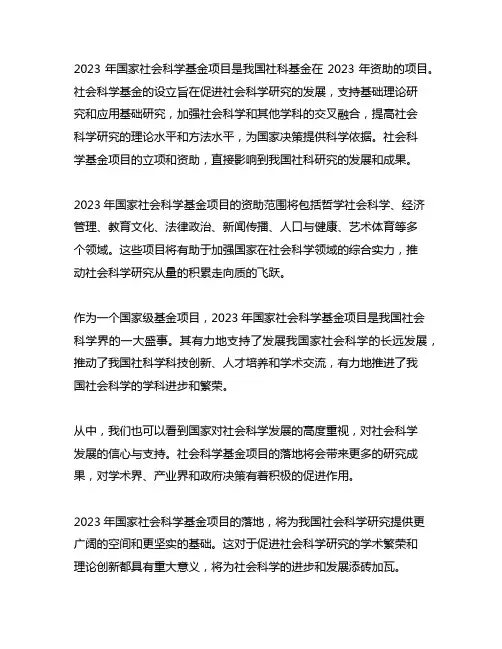 2023 年国家社会科学基金项目是我国社科基金在 2023 年资助的项目。社会科学基金的设立旨在促进社会科学研究的发展，支持基础理论研究和应用基础研究，加强社会科学和其他学科的交叉融合，提高社会科学研究的理论水平和方法水平，为国家决策提供科学依据。社会科学基金项目的立项和资助，直接影响到我国社科研究的发展和成果。

2023 年国家社会科学基金项目的资助范围将包括哲学社会科学、经济管理、教育文化、法律政治、新闻传播、人口与健康、艺术体育等多个领域。这些项目将有助于加强国家在社会科学领域的综合实力，推动社会科学研究从量的积累走向质的飞跃。

作为一个国家级基金项目，2023 年国家社会科学基金项目是我国社会科学界的一大盛事。其有力地支持了发展我国家社会科学的长远发展，推动了我国社科学科技创新、人才培养和学术交流，有力地推进了我国社会科学的学科进步和繁荣。

从中，我们也可以看到国家对社会科学发展的高度重视，对社会科学发展的信心与支持。社会科学基金项目的落地将会带来更多的研究成果，对学术界、产业界和政府决策有着积极的促进作用。

2023 年国家社会科学基金项目的落地，将为我国社会科学研究提供更广阔的空间和更坚实的基础。这对于促进社会科学研究的学术繁荣和理论创新都具有重大意义，将为社会科学的进步和发展添砖加瓦。